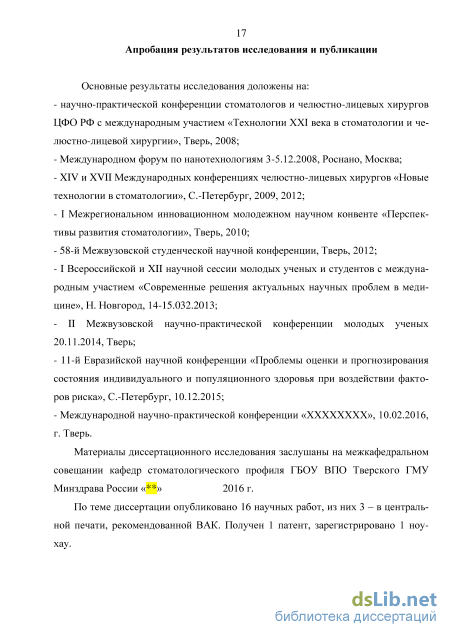 17

Апробация результатов исследования и публикации

Основные результаты исследования доложены на:

- научно-практической конференции стоматологов и челюстно-лицевых хирургов ЦФО РФ с международным участием «Технологии XXI века в стоматологии и челюстно-лицевой хирургии», Тверь, 2008;

- Международном форум по нанотехнологиям 3-5.12.2008, Роснано, Москва;

- XIV и XVII Международных конференциях челюстно-лицевых хирургов «Новые технологии в стоматологии», С.-Петербург, 2009, 2012;

- I Межрегиональном инновационном молодежном научном конвенте «Перспективы развития стоматологии», Тверь, 2010;

- 58-й Межвузовской студенческой научной конференции, Тверь, 2012;

- I Всероссийской и XII научной сессии молодых ученых и студентов с международным участием «Современные решения актуальных научных проблем в медицине», Н. Новгород, 14-15.032.2013;

- II Межвузовской научно-практической конференции молодых ученых 20.11.2014, Тверь;

- 11-й Евразийской научной конференции «Проблемы оценки и прогнозирования состояния индивидуального и популяционного здоровья при воздействии факторов риска», С.-Петербург, 10.12.2015;

- Международной научно-практической конференции «XXXXXXXX», 10.02.2016, г. Тверь.

Материалы диссертационного исследования заслушаны на межкафедральном совещании кафедр стоматологического профиля ГБОУ ВПО Тверского ГМУ Минздрава России «**» 2016 г.

По теме диссертации опубликовано 16 научных работ, из них 3 – в центральной печати, рекомендованной ВАК. Получен 1 патент, зарегистрировано 1 ноу-хау.

dsLib.net
библиотека диссертаций